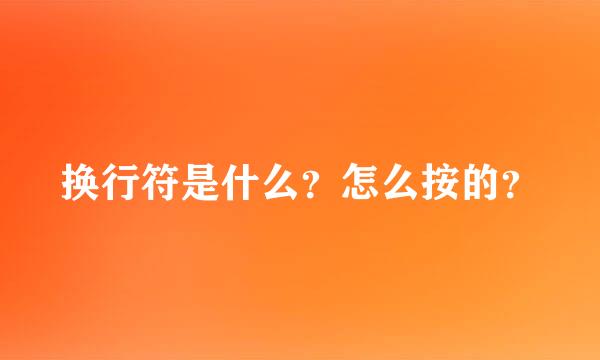 换行符是什么？怎么按的？